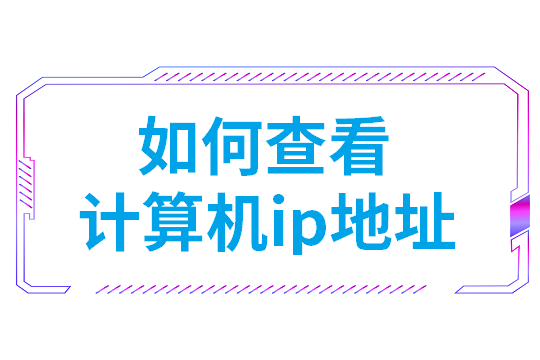 如何查看
计算机ip地址